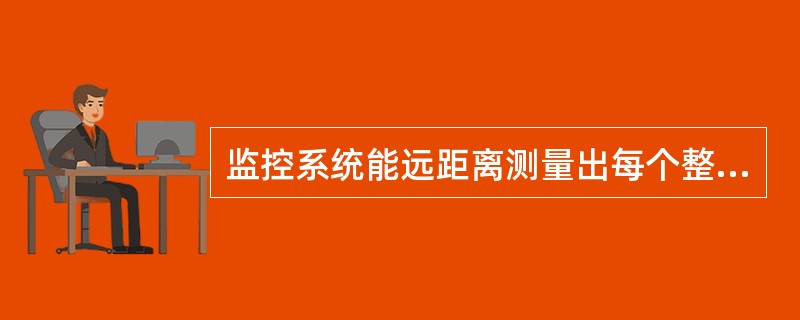 监控系统能远距离测量出每个整...